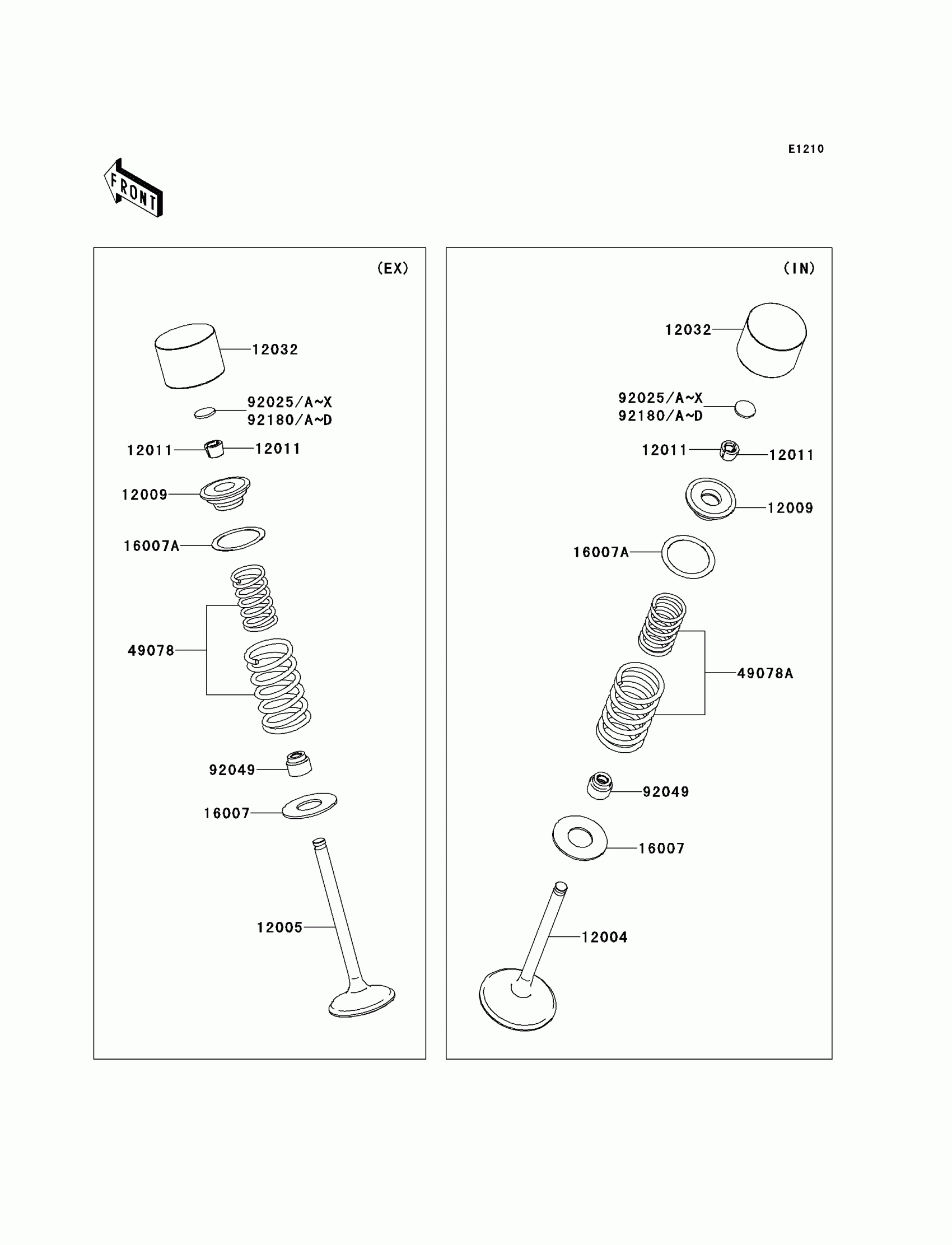 E1210

FRONT

(EX)

12032

92025/A~X
92180/A~D

12011

12011

12009

16007A

49078

92049

16007

12005

(IN)

12032

92025/A~X
92180/A~D

12011

12011

12009

16007A

49078A

92049

16007

12004